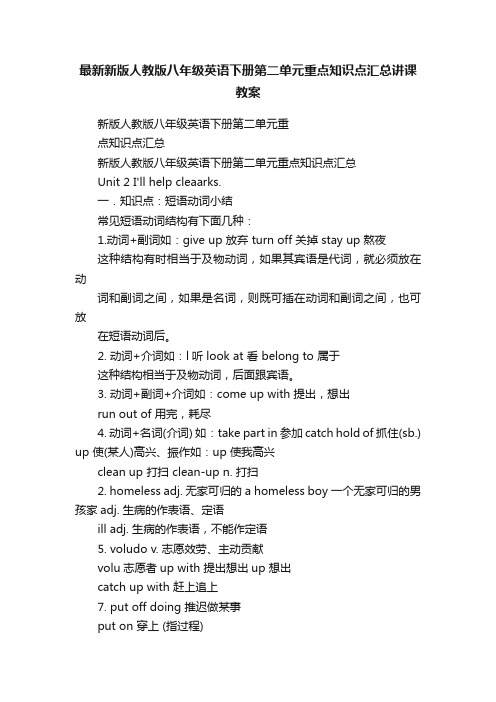 最新新版人教版八年级英语下册第二单元重点知识点汇总讲课教案

新版人教版八年级英语下册第二单元重点知识点汇总

新版人教版八年级英语下册第二单元重点知识点汇总

Unit 2 I'll help cleaarks.

一．知识点：短语动词小结

常见短语动词结构有下面几种：

1.动词+副词如：give up 放弃 turn off 关掉 stay up 熬夜

这种结构有时相当于及物动词，如果其宾语是代词，就必须放在动词和副词之间，如果是名词，则既可插在动词和副词之间，也可放在短语动词后。

2. 动词+介词如：l 听 look at 看 belong to 属于

这种结构相当于及物动词，后面跟宾语。

3. 动词+副词+介词如：come up with 提出，想出

run out of 用完，耗尽

4. 动词+名词(介词) 如：take part in 参加 catch hold of 抓住(sb.) up 使(某人)高兴、振作如：up 使我高兴

clean up 打扫 clean-up n. 打扫

2. homeless adj. 无家可归的 a homeless boy 一个无家可归的男孩家 adj. 生病的作表语、定语

ill adj. 生病的作表语，不能作定语

5. voludo v. 志愿效劳、主动贡献

volu 志愿者 up with 提出想出 up 想出

catch up with 赶上追上

7. put off doing 推迟做某事

put on 穿上 (指过程)